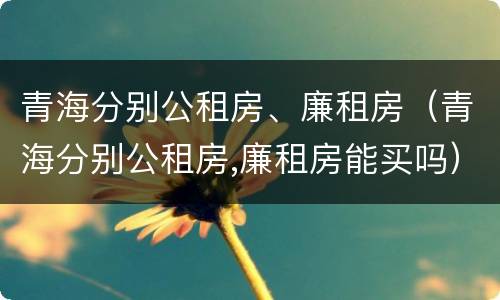 青海分别公租房、廉租房（青海分别公租房,廉租房能买吗）